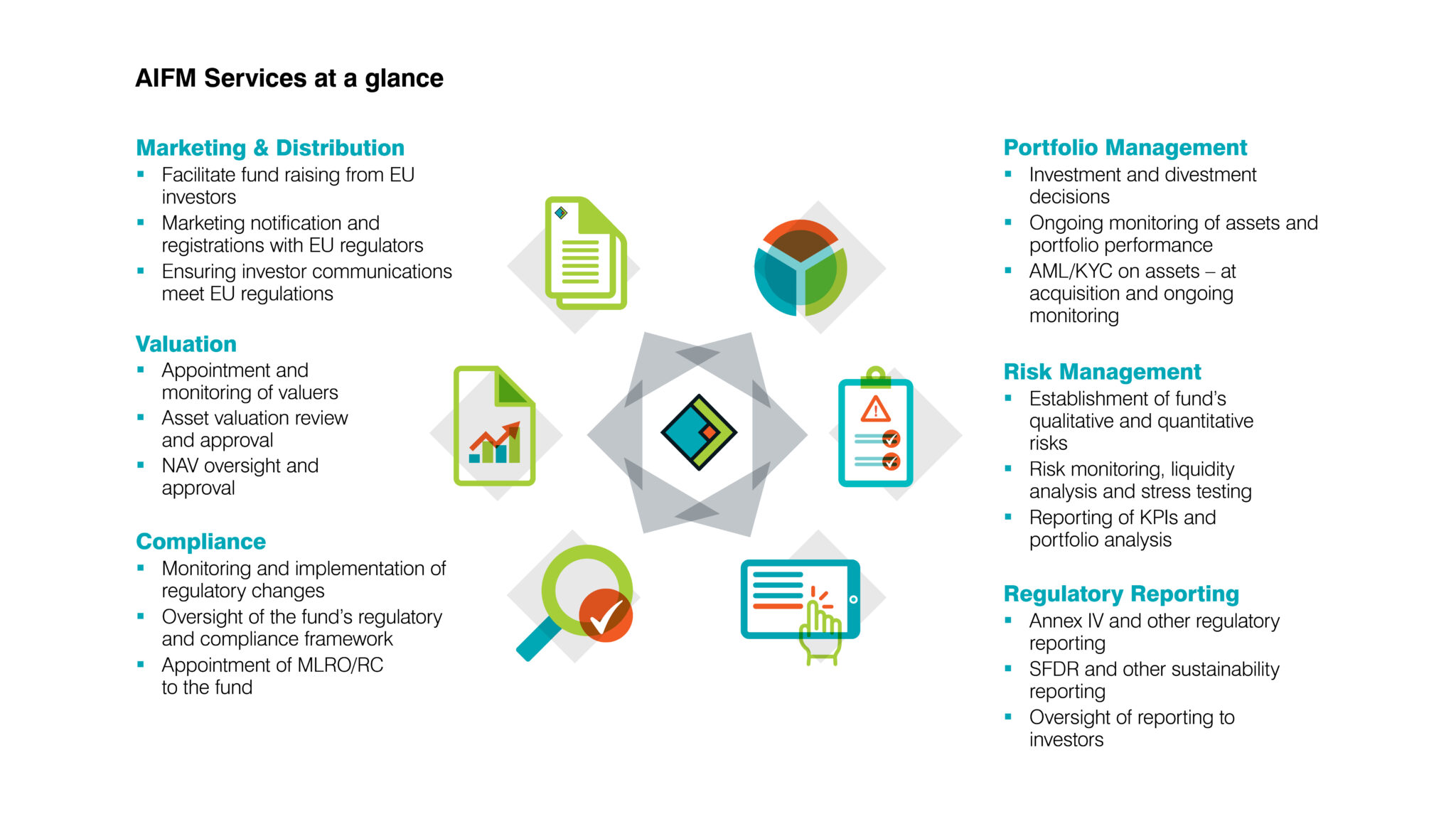 AIFM Services at a glance

Marketing & Distribution
- Facilitate fund raising from EU investors
- Marketing notification and registrations with EU regulators
- Ensuring investor communications meet EU regulations

Valuation
- Appointment and monitoring of valuers
- Asset valuation review and approval
- NAV oversight and approval

Compliance
- Monitoring and implementation of regulatory changes
- Oversight of the fund's regulatory and compliance framework
- Appointment of MLRO/RC to the fund

Portfolio Management
- Investment and divestment decisions
- Ongoing monitoring of assets and portfolio performance
- AML/KYC on assets – at acquisition and ongoing monitoring

Risk Management
- Establishment of fund's qualitative and quantitative risks
- Risk monitoring, liquidity analysis and stress testing
- Reporting of KPIs and portfolio analysis

Regulatory Reporting
- Annex IV and other regulatory reporting
- SFDR and other sustainability reporting
- Oversight of reporting to investors